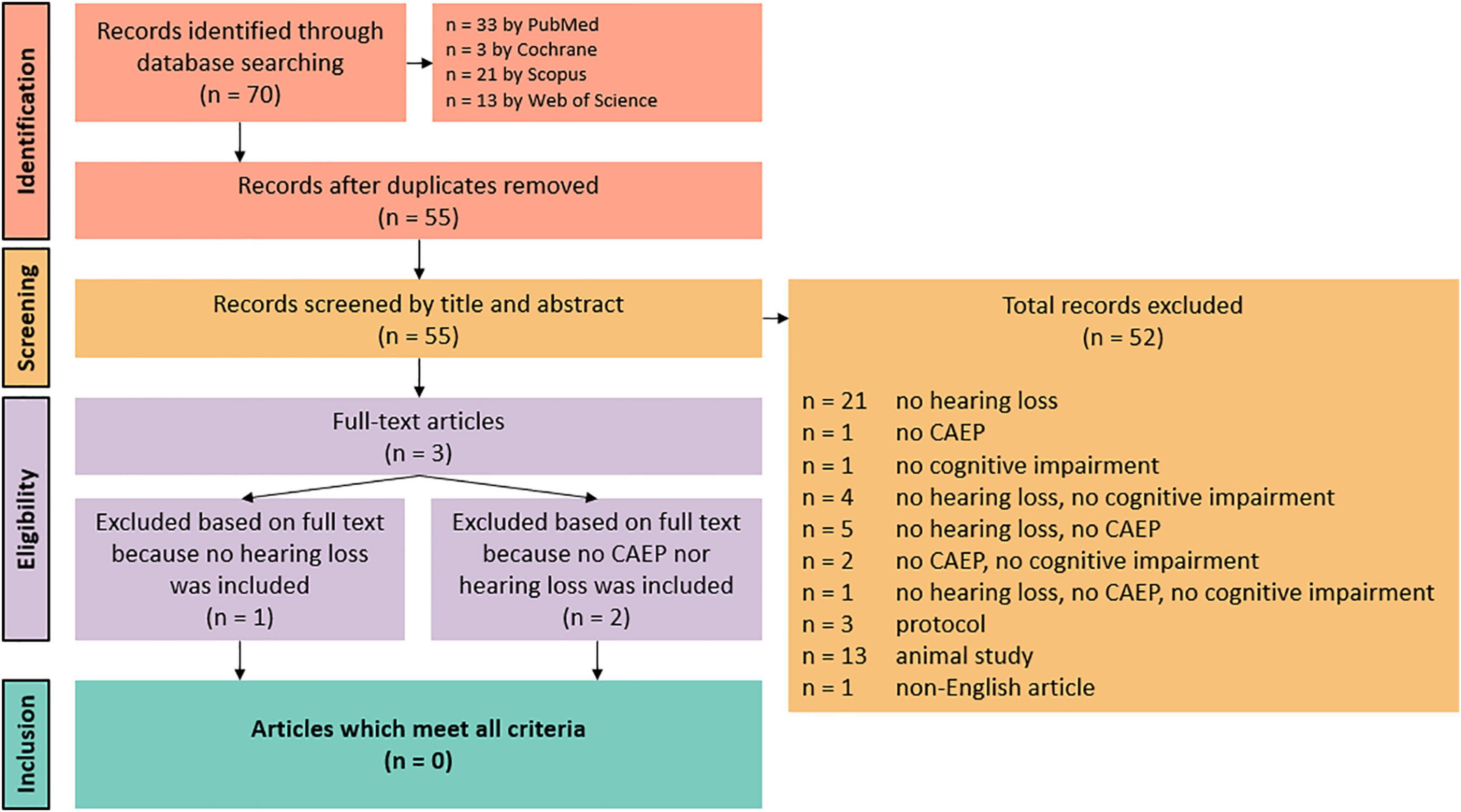 Identification

Records identified through database searching (n = 70)

n = 33 by PubMed
n = 3 by Cochrane
n = 21 by Scopus
n = 13 by Web of Science

Records after duplicates removed (n = 55)

Screening

Records screened by title and abstract (n = 55)

Total records excluded (n = 52)

n = 21 no hearing loss
n = 1 no CAEP
n = 1 no cognitive impairment
n = 4 no hearing loss, no cognitive impairment
n = 5 no hearing loss, no CAEP
n = 2 no CAEP, no cognitive impairment
n = 1 no hearing loss, no CAEP, no cognitive impairment
n = 3 protocol
n = 13 animal study
n = 1 non-English article

Eligibility

Full-text articles (n = 3)

Excluded based on full text because no hearing loss was included (n = 1)

Excluded based on full text because no CAEP nor hearing loss was included (n = 2)

Inclusion

Articles which meet all criteria (n = 0)